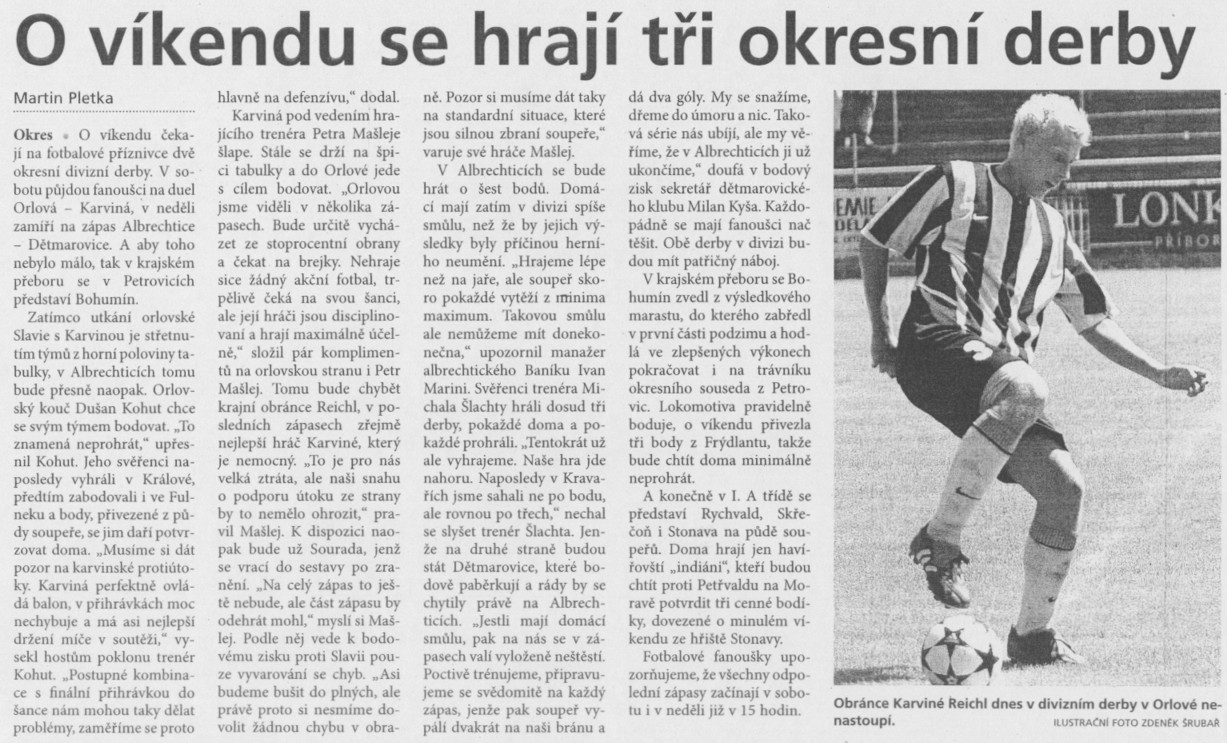 O víkendu se hrají tři okresní derby

Martin Pletka

Okres • O víkendu čekají na fotbalové příznivce dvě okresní divizní derby. V sobotu půjdou fanoušci na duel Orlová – Karviná, v neděli zamíří na zápas Albrechtice – Dětmarovice. A aby toho nebylo málo, tak v krajském přeboru se v Petrovicích představí Bohumín.

Zatímco utkání orlovské Slavie s Karvinou je střetnutím týmů z horní poloviny tabulky, v Albrechticích tomu bude přesně naopak. Orlovský kouč Dušan Kohut chce se svým týmem bodovat. „To znamená neprohrát," upřesnil Kohut. Jeho svěřenci naposledy vyhráli v Králové, předtím zabodovali i ve Fulneku a body, přivezené z půdy soupeře, se jim daří potvrzovat doma. „Musíme si dát pozor na karvinské protiútoky. Karviná perfektně ovládá balon, v přihrávkách moc nechybuje a má asi nejlepší držení míče v soutěži," vysekl hostům poklonu trenér Kohut. „Postupné kombinace s finální přihrávkou do šance nám mohou taky dělat problémy, zaměříme se proto hlavně na defenzívu," dodal.

Karviná pod vedením hrajícího trenéra Petra Mašleje šlape. Stále se drží na špici tabulky a do Orlové jede s cílem bodovat. „Orlovou jsme viděli v několika zápasech. Bude určitě vycházet ze stoprocentní obrany a čekat na brejky. Nehraje sice žádný akční fotbal, trpělivě čeká na svou šanci, ale její hráči jsou disciplinovaní a hrají maximálně účelně," složil pár komplimentů na orlovskou stranu i Petr Mašlej. Tomu bude chybět krajní obránce Reichl, v posledních zápasech zřejmě nejlepší hráč Karviné, který je nemocný. „To je pro nás velká ztráta, ale naši snahu o podporu útoku ze strany by to nemělo ohrozit," pravil Mašlej. K dispozici naopak bude už Sourada, jenž se vrací do sestavy po zranění. „Na celý zápas to ještě nebude, ale část zápasu by odehrát mohl," myslí si Mašlej. Podle něj vede k bodovému zisku proti Slavii pouze vyvarování se chyb. „Asi budeme bušit do plných, ale právě proto si nesmíme dovolit žádnou chybu v obraně. Pozor si musíme dát taky na standardní situace, které jsou silnou zbraní soupeře," varuje své hráče Mašlej.

V Albrechticích se bude hrát o šest bodů. Domácí mají zatím v divizi spíše smůlu, než že by jejich výsledky byly příčinou herního neumění. „Hrajeme lépe než na jaře, ale soupeř skoro pokaždé vytěží z minima maximum. Takovou smůlu ale nemůžeme mít donekonečna," upozornil manažer albrechtického Baníku Ivan Marini. Svěřenci trenéra Michala Šlachty hráli dosud tři derby, pokaždé doma a pokaždé prohráli. „Tentokrát už ale vyhrajeme. Naše hra jde nahoru. Naposledy v Kravařích jsme sahali ne po bodu, ale rovnou po třech," nechal se slyšet trenér Šlachta. Jenže na druhé straně budou stát Dětmarovice, které bodově paběrkují a rády by se chytily právě na Albrechticích. „Jestli mají domácí smůlu, pak na nás se v zápasech valí vyloženě neštěstí. Poctivě trénujeme, připravujeme se svědomitě na každý zápas, jenže pak soupeř vypálí dvakrát na naši bránu a dá dva góly. My se snažíme, dřeme do úmoru a nic. Taková série nás ubíjí, ale my věříme, že v Albrechticích ji už ukončíme," doufá v bodový zisk sekretář dětmarovického klubu Milan Kyša. Každopádně se mají fanoušci nač těšit. Obě derby v divizi budou mít patřičný náboj.

V krajském přeboru se Bohumín zvedl z výsledkového marastu, do kterého zabředl v první části podzimu a hodlá ve zlepšených výkonech pokračovat i na trávníku okresního souseda z Petrovic. Lokomotiva pravidelně boduje, o víkendu přivezla tři body z Frýdlantu, takže bude chtít doma minimálně neprohrát.

A konečně v I. A třídě se představí Rychvald, Skřečoň i Stonava na půdě soupeřů. Doma hrají jen havířovští „indiáni", kteří budou chtít proti Petřvaldu na Moravě potvrdit tři cenné bodíky, dovezené o minulém víkendu ze hřiště Stonavy.

Fotbalové fanoušky upozorňujeme, že všechny odpolední zápasy začínají v sobotu i v neděli již v 15 hodin.

LONK
PŘÍBOR

Obránce Karviné Reichl dnes v divizním derby v Orlové nenastoupí.
ILUSTRAČNÍ FOTO ZDENĚK ŠRUBAŘ